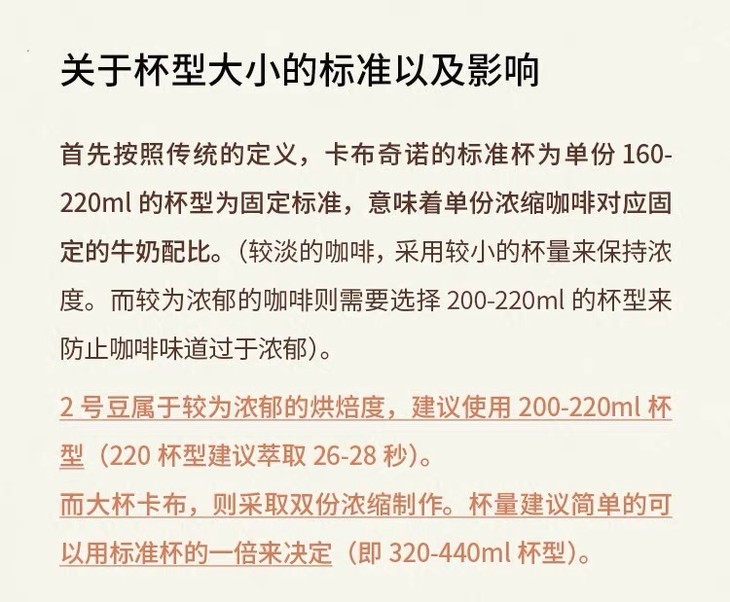 关于杯型大小的标准以及影响

首先按照传统的定义，卡布奇诺的标准杯为单份160-220ml的杯型为固定标准，意味着单份浓缩咖啡对应固定的牛奶配比。（较淡的咖啡，采用较小的杯量来保持浓度。而较为浓郁的咖啡则需要选择200-220ml的杯型来防止咖啡味道过于浓郁）。

2号豆属于较为浓郁的烘焙度，建议使用200-220ml杯型（220杯型建议萃取26-28秒）。
而大杯卡布，则采取双份浓缩制作。杯量建议简单的可以用标准杯的一倍来决定（即320-440ml杯型）。